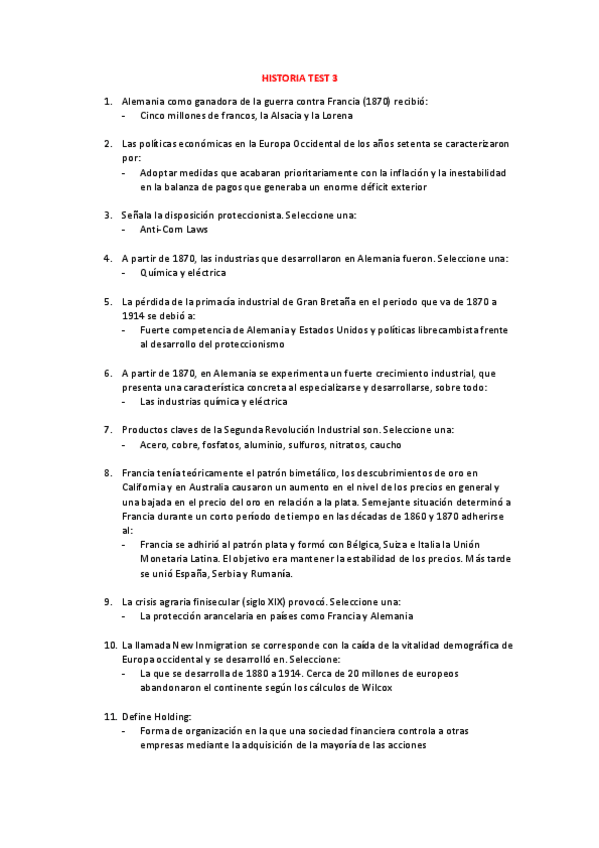 HISTORIA TEST 3

1. Alemania como ganadora de la guerra contra Francia (1870) recibió:
- Cinco millones de francos, la Alsacia y la Lorena

2. Las políticas económicas en la Europa Occidental de los años setenta se caracterizaron por:
- Adoptar medidas que acabaran prioritariamente con la inflación y la inestabilidad en la balanza de pagos que generaba un enorme déficit exterior

3. Señala la disposición proteccionista. Seleccione una:
- Anti-Corn Laws

4. A partir de 1870, las industrias que desarrollaron en Alemania fueron. Seleccione una:
- Química y eléctrica

5. La pérdida de la primacía industrial de Gran Bretaña en el periodo que va de 1870 a 1914 se debió a:
- Fuerte competencia de Alemania y Estados Unidos y políticas librecambista frente al desarrollo del proteccionismo

6. A partir de 1870, en Alemania se experimenta un fuerte crecimiento industrial, que presenta una característica concreta al especializarse y desarrollarse, sobre todo:
- Las industrias química y eléctrica

7. Productos claves de la Segunda Revolución Industrial son. Seleccione una:
- Acero, cobre, fosfatos, aluminio, sulfuros, nitratos, caucho

8. Francia tenía teóricamente el patrón bimetálico, los descubrimientos de oro en California y en Australia causaron un aumento en el nivel de los precios en general y una bajada en el precio del oro en relación a la plata. Semejante situación determinó a Francia durante un corto período de tiempo en las décadas de 1860 y 1870 adherirse al:
- Francia se adhirió al patrón plata y formó con Bélgica, Suiza e Italia la Unión Monetaria Latina. El objetivo era mantener la estabilidad de los precios. Más tarde se unió España, Serbia y Rumanía.

9. La crisis agraria finisecular (siglo XIX) provocó. Seleccione una:
- La protección arancelaria en países como Francia y Alemania

10. La llamada New Inmigration se corresponde con la caída de la vitalidad demográfica de Europa occidental y se desarrolló en. Seleccione:
- La que se desarrolla de 1880 a 1914. Cerca de 20 millones de europeos abandonaron el continente según los cálculos de Wilcox

11. Define Holding:
- Forma de organización en la que una sociedad financiera controla a otras empresas mediante la adquisición de la mayoría de las acciones